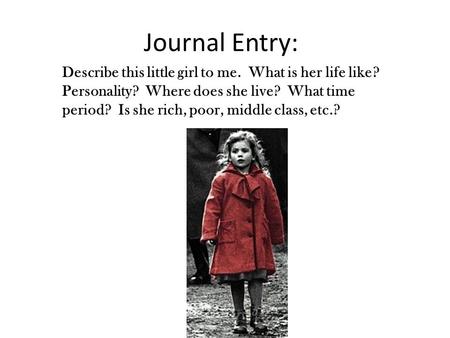 Journal Entry:

Describe this little girl to me. What is her life like? Personality? Where does she live? What time period? Is she rich, poor, middle class, etc.?